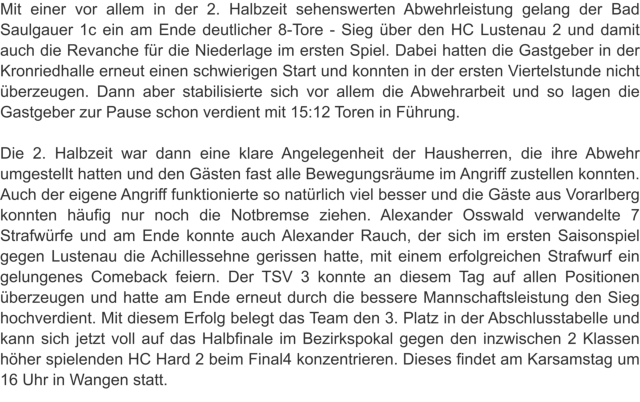 Mit einer vor allem in der 2. Halbzeit sehenswerten Abwehrleistung gelang der Bad Saulgauer 1c ein am Ende deutlicher 8-Tore - Sieg über den HC Lustenau 2 und damit auch die Revanche für die Niederlage im ersten Spiel. Dabei hatten die Gastgeber in der Kronriedhalle erneut einen schwierigen Start und konnten in der ersten Viertelstunde nicht überzeugen. Dann aber stabilisierte sich vor allem die Abwehrarbeit und so lagen die Gastgeber zur Pause schon verdient mit 15:12 Toren in Führung.

Die 2. Halbzeit war dann eine klare Angelegenheit der Hausherren, die ihre Abwehr umgestellt hatten und den Gästen fast alle Bewegungsräume im Angriff zustellen konnten. Auch der eigene Angriff funktionierte so natürlich viel besser und die Gäste aus Vorarlberg konnten häufig nur noch die Notbremse ziehen. Alexander Osswald verwandelte 7 Strafwürfe und am Ende konnte auch Alexander Rauch, der sich im ersten Saisonspiel gegen Lustenau die Achillessehne gerissen hatte, mit einem erfolgreichen Strafwurf ein gelungenes Comeback feiern. Der TSV 3 konnte an diesem Tag auf allen Positionen überzeugen und hatte am Ende erneut durch die bessere Mannschaftsleistung den Sieg hochverdient. Mit diesem Erfolg belegt das Team den 3. Platz in der Abschlusstabelle und kann sich jetzt voll auf das Halbfinale im Bezirkspokal gegen den inzwischen 2 Klassen höher spielenden HC Hard 2 beim Final4 konzentrieren. Dieses findet am Karsamstag um 16 Uhr in Wangen statt.